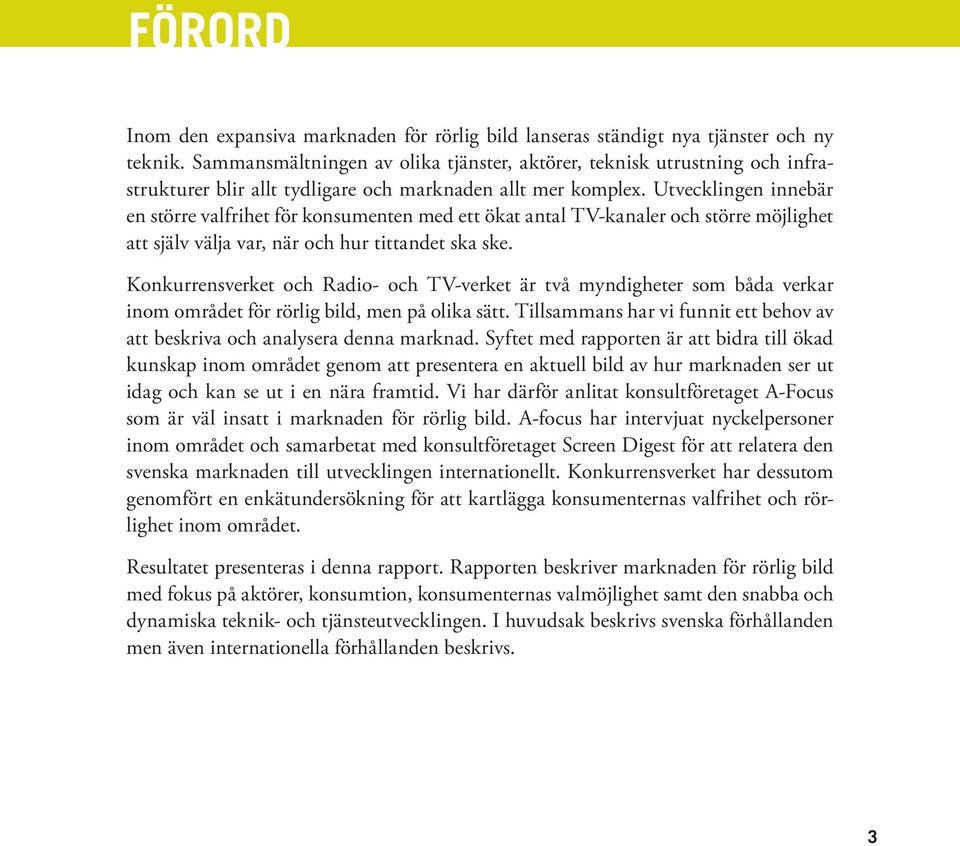 FÖRORD

Inom den expansiva marknaden för rörlig bild lanseras ständigt nya tjänster och ny teknik. Sammansmältningen av olika tjänster, aktörer, teknisk utrustning och infrastrukturer blir allt tydligare och marknaden allt mer komplex. Utvecklingen innebär en större valfrihet för konsumenten med ett ökat antal TV-kanaler och större möjlighet att själv välja var, när och hur tittandet ska ske.

Konkurrensverket och Radio- och TV-verket är två myndigheter som båda verkar inom området för rörlig bild, men på olika sätt. Tillsammans har vi funnit ett behov av att beskriva och analysera denna marknad. Syftet med rapporten är att bidra till ökad kunskap inom området genom att presentera en aktuell bild av hur marknaden ser ut idag och kan se ut i en nära framtid. Vi har därför anlitat konsultföretaget A-Focus som är väl insatt i marknaden för rörlig bild. A-focus har intervjuat nyckelpersoner inom området och samarbetat med konsultföretaget Screen Digest för att relatera den svenska marknaden till utvecklingen internationellt. Konkurrensverket har dessutom genomfört en enkätundersökning för att kartlägga konsumenternas valfrihet och rörlighet inom området.

Resultatet presenteras i denna rapport. Rapporten beskriver marknaden för rörlig bild med fokus på aktörer, konsumtion, konsumenternas valmöjlighet samt den snabba och dynamiska teknik- och tjänsteutvecklingen. I huvudsak beskrivs svenska förhållanden men även internationella förhållanden beskrivs.

3